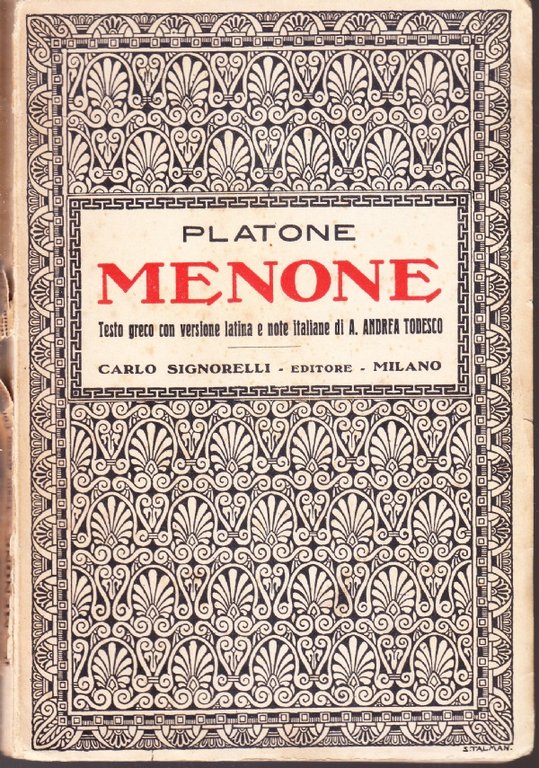 PLATONE

MENONE

Testo greco con versione latina e note italiane di A. ANDREA TODESCO

CARLO SIGNORELLI - EDITORE - MILANO

S.TALMAN.